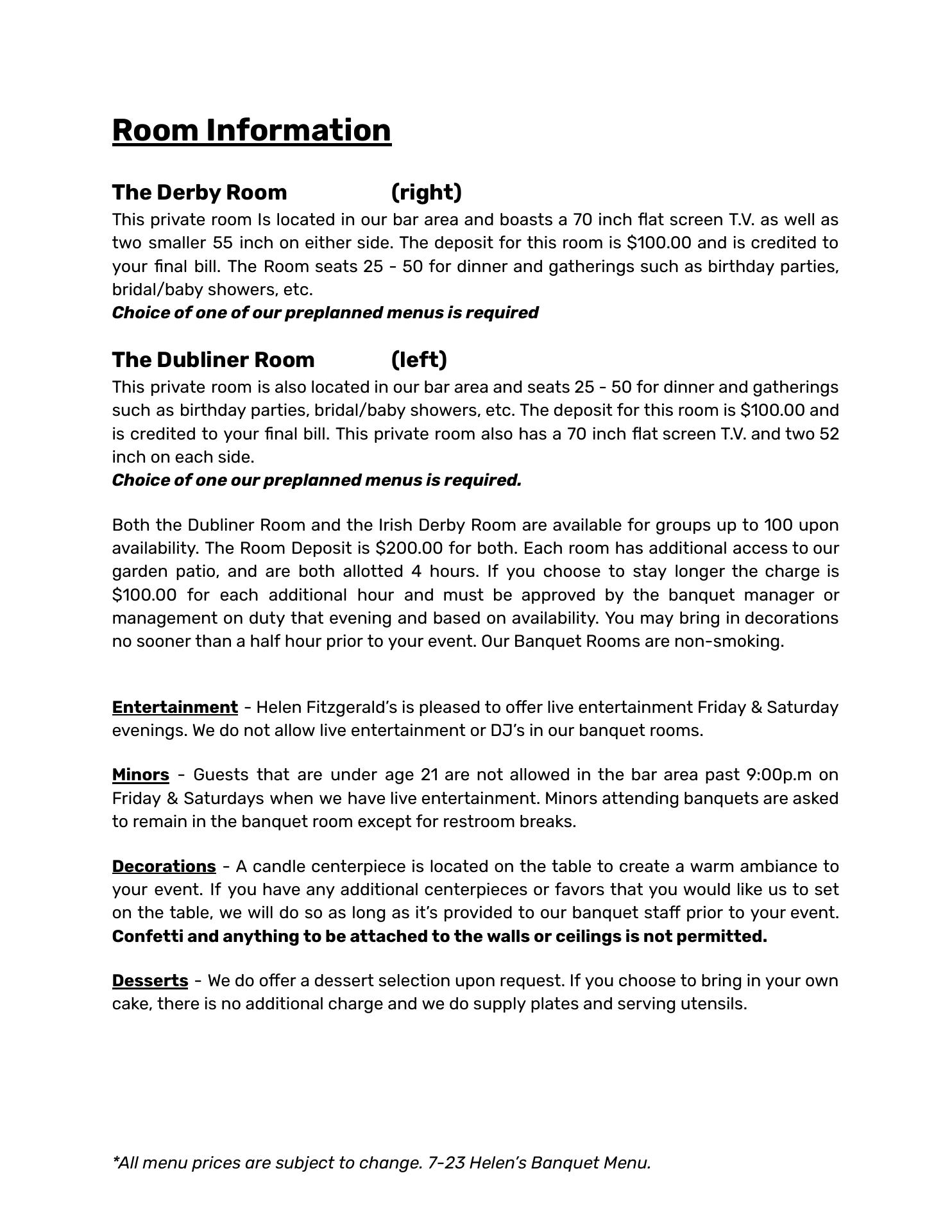 Room Information

The Derby Room (right)
This private room Is located in our bar area and boasts a 70 inch flat screen T.V. as well as two smaller 55 inch on either side. The deposit for this room is $100.00 and is credited to your final bill. The Room seats 25 - 50 for dinner and gatherings such as birthday parties, bridal/baby showers, etc.
Choice of one of our preplanned menus is required

The Dubliner Room (left)
This private room is also located in our bar area and seats 25 - 50 for dinner and gatherings such as birthday parties, bridal/baby showers, etc. The deposit for this room is $100.00 and is credited to your final bill. This private room also has a 70 inch flat screen T.V. and two 52 inch on each side.
Choice of one our preplanned menus is required.

Both the Dubliner Room and the Irish Derby Room are available for groups up to 100 upon availability. The Room Deposit is $200.00 for both. Each room has additional access to our garden patio, and are both allotted 4 hours. If you choose to stay longer the charge is $100.00 for each additional hour and must be approved by the banquet manager or management on duty that evening and based on availability. You may bring in decorations no sooner than a half hour prior to your event. Our Banquet Rooms are non-smoking.

Entertainment - Helen Fitzgerald's is pleased to offer live entertainment Friday & Saturday evenings. We do not allow live entertainment or DJ's in our banquet rooms.

Minors - Guests that are under age 21 are not allowed in the bar area past 9:00p.m on Friday & Saturdays when we have live entertainment. Minors attending banquets are asked to remain in the banquet room except for restroom breaks.

Decorations - A candle centerpiece is located on the table to create a warm ambiance to your event. If you have any additional centerpieces or favors that you would like us to set on the table, we will do so as long as it's provided to our banquet staff prior to your event. Confetti and anything to be attached to the walls or ceilings is not permitted.

Desserts - We do offer a dessert selection upon request. If you choose to bring in your own cake, there is no additional charge and we do supply plates and serving utensils.

*All menu prices are subject to change. 7-23 Helen's Banquet Menu.